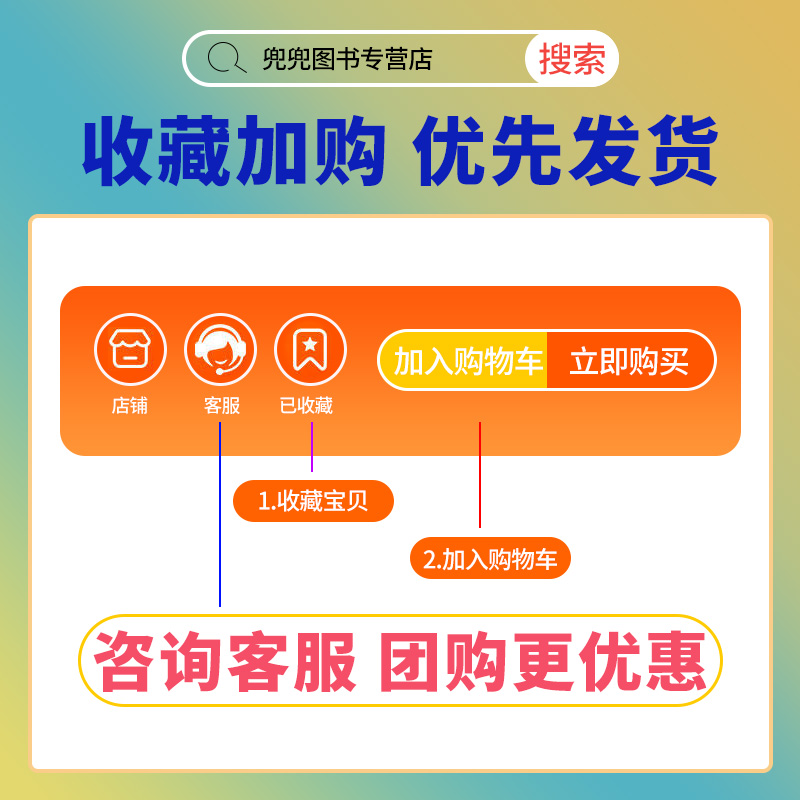 兜兜图书专营店
搜索

收藏加购 优先发货

店铺
客服
已收藏
加入购物车
立即购买

1.收藏宝贝

2.加入购物车

咨询客服 团购更优惠